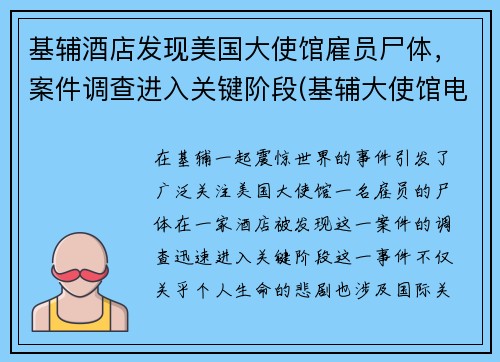 基辅酒店发现美国大使馆雇员尸体，案件调查进入关键阶段(基辅大使馆电

在基辅一起震惊世界的事件引发了广泛关注美国大使馆一名雇员的尸体在一家酒店被发现这一案件的调查迅速进入关键阶段这一事件不仅关乎个人生命的悲剧也涉及国际关